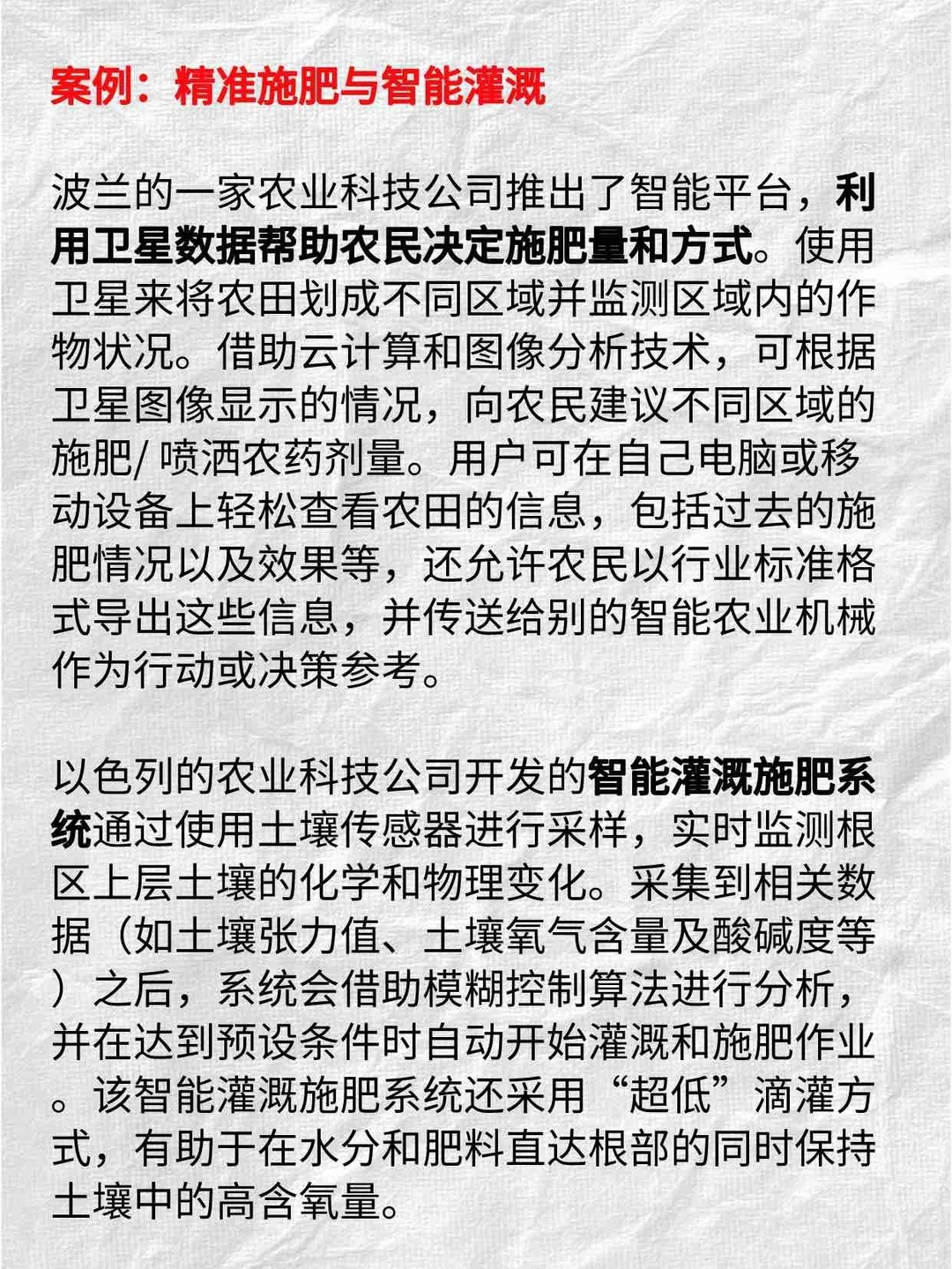 案例：精准施肥与智能灌溉

波兰的一家农业科技公司推出了智能平台，利用卫星数据帮助农民决定施肥量和方式。使用卫星来将农田划成不同区域并监测区域内的作物状况。借助云计算和图像分析技术，可根据卫星图像显示的情况，向农民建议不同区域的施肥/ 喷洒农药剂量。用户可在自己电脑或移动设备上轻松查看农田的信息，包括过去的施肥情况以及效果等，还允许农民以行业标准格式导出这些信息，并传送给别的智能农业机械作为行动或决策参考。

以色列的农业科技公司开发的智能灌溉施肥系统通过使用土壤传感器进行采样，实时监测根区上层土壤的化学和物理变化。采集到相关数据（如土壤张力值、土壤氧气含量及酸碱度等）之后，系统会借助模糊控制算法进行分析，并在达到预设条件时自动开始灌溉和施肥作业。该智能灌溉施肥系统还采用“超低”滴灌方式，有助于在水分和肥料直达根部的同时保持土壤中的高含氧量。